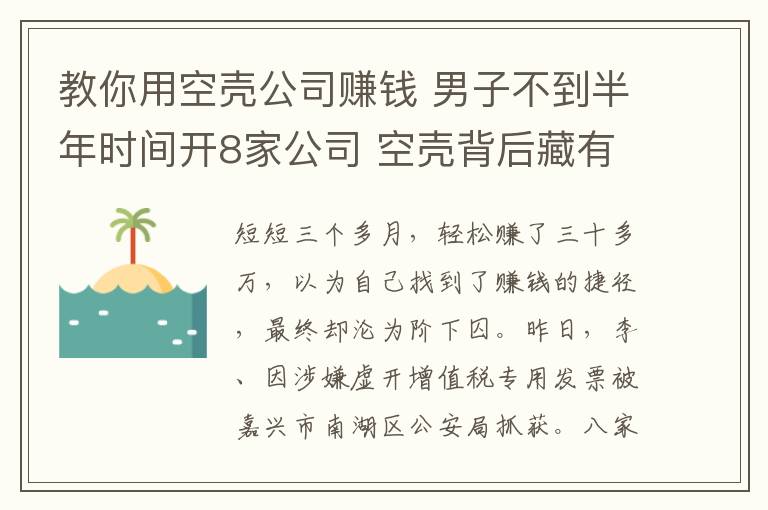 教你用空壳公司赚钱 男子不到半年时间开8家公司 空壳背后藏有

短短三个多月，轻松赚了三十多万，以为自己找到了赚钱的捷径，最终却沦为阶下囚。昨日，李、因涉嫌虚开增值税专用发票被嘉兴市南湖区公安局抓获。八家